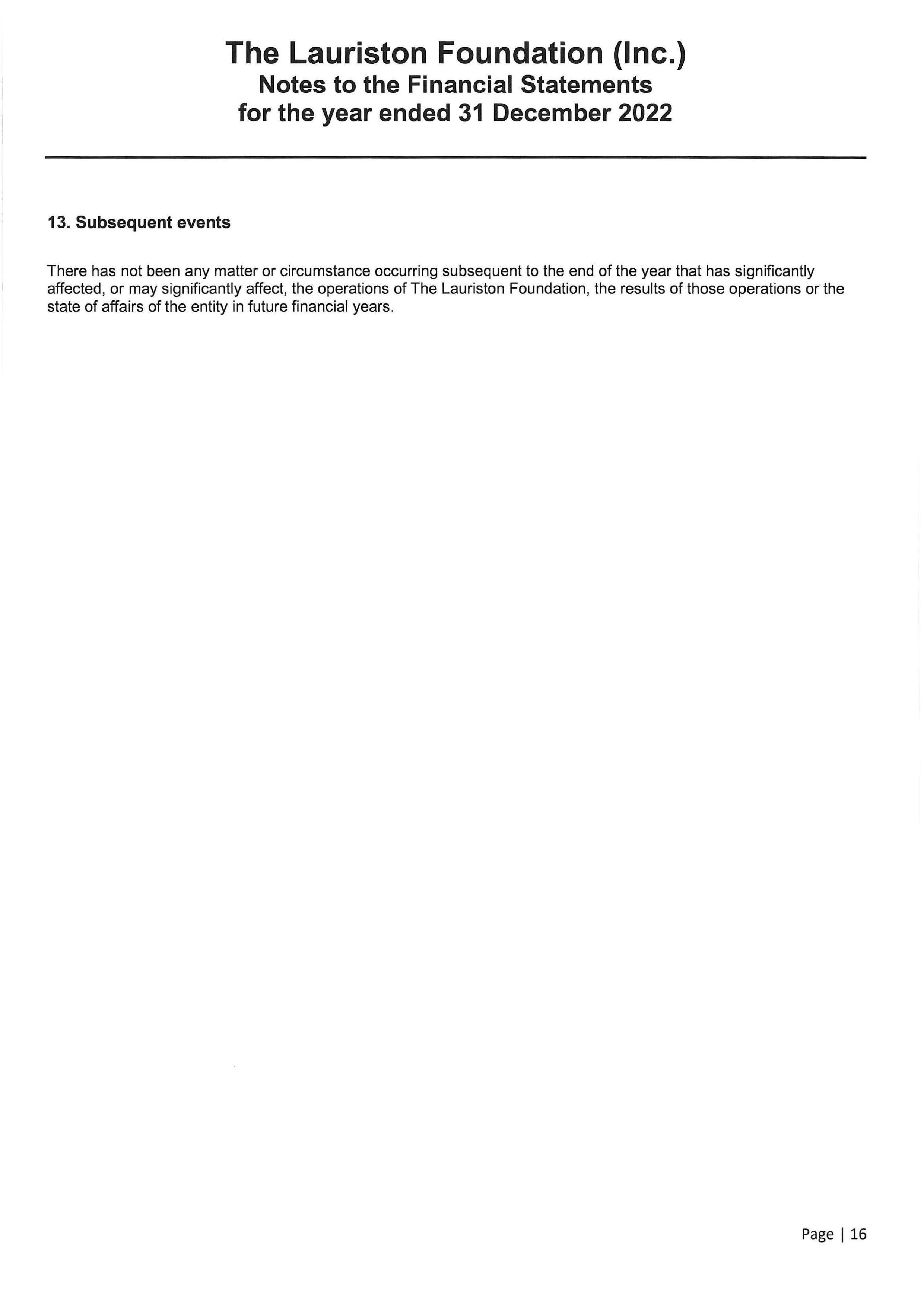 The Lauriston Foundation (Inc.)
Notes to the Financial Statements
for the year ended 31 December 2022

13. Subsequent events

There has not been any matter or circumstance occurring subsequent to the end of the year that has significantly affected, or may significantly affect, the operations of The Lauriston Foundation, the results of those operations or the state of affairs of the entity in future financial years.

Page | 16